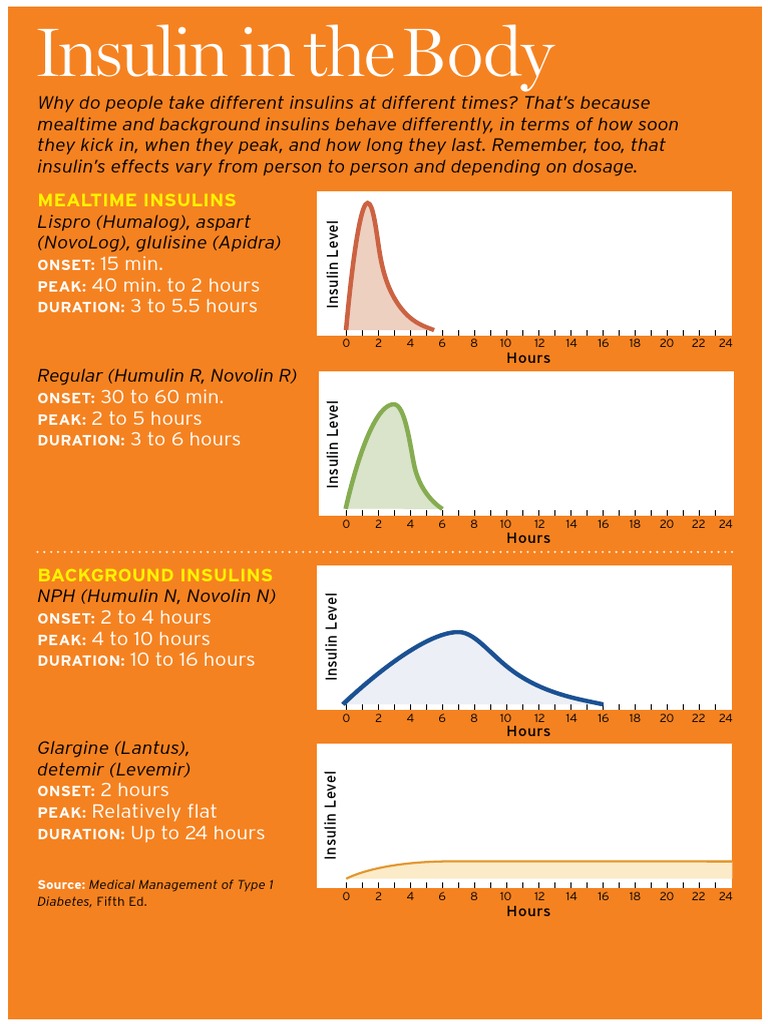 Insulin in the Body

Why do people take different insulins at different times? That's because mealtime and background insulins behave differently, in terms of how soon they kick in, when they peak, and how long they last. Remember, too, that insulin's effects vary from person to person and depending on dosage.

MEALTIME INSULINS
Lispro (Humalog), aspart (NovoLog), glulisine (Apidra)
ONSET: 15 min.
PEAK: 40 min. to 2 hours
DURATION: 3 to 5.5 hours

Insulin Level
0 2 4 6 8 10 12 14 16 18 20 22 24
Hours

Regular (Humulin R, Novolin R)
ONSET: 30 to 60 min.
PEAK: 2 to 5 hours
DURATION: 3 to 6 hours

Insulin Level
0 2 4 6 8 10 12 14 16 18 20 22 24
Hours

BACKGROUND INSULINS
NPH (Humulin N, Novolin N)
ONSET: 2 to 4 hours
PEAK: 4 to 10 hours
DURATION: 10 to 16 hours

Insulin Level
0 2 4 6 8 10 12 14 16 18 20 22 24
Hours

Glargine (Lantus), detemir (Levemir)
ONSET: 2 hours
PEAK: Relatively flat
DURATION: Up to 24 hours

Insulin Level
0 2 4 6 8 10 12 14 16 18 20 22 24
Hours

Source: Medical Management of Type 1 Diabetes, Fifth Ed.